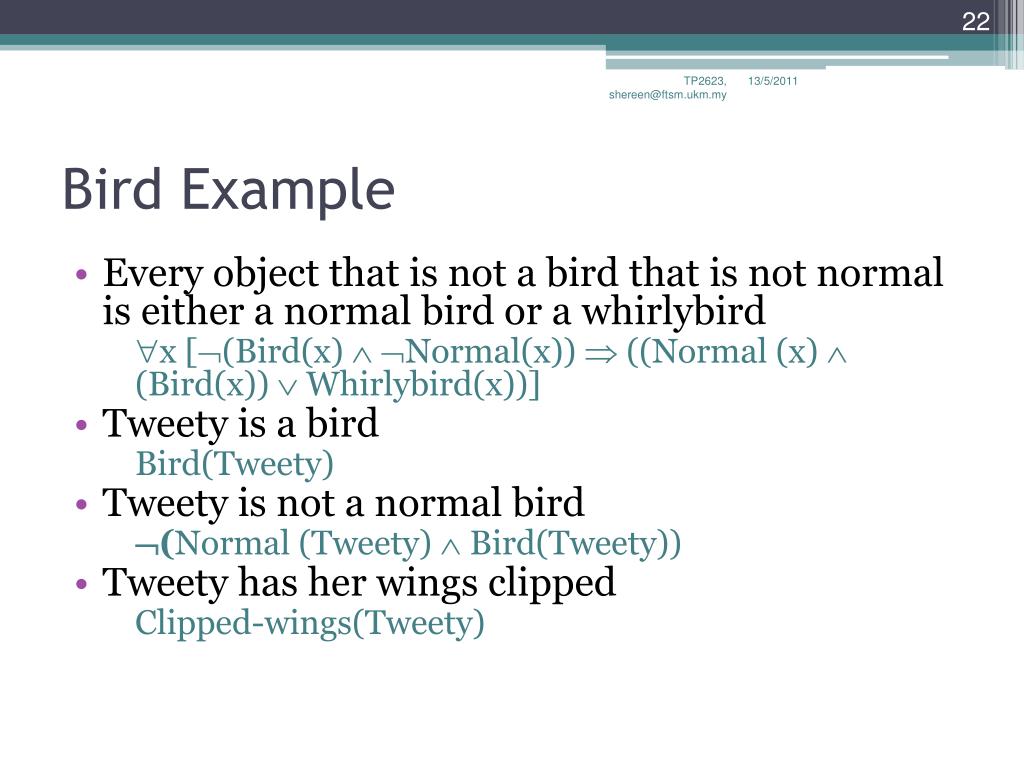 22

TP2623, shereen@ftsm.ukm.my 13/5/2011

Bird Example

• Every object that is not a bird that is not normal is either a normal bird or a whirlybird
$\forall$x [$\neg$(Bird(x) $\wedge$ $\neg$Normal(x)) $\Rightarrow$ ((Normal (x) $\wedge$ (Bird(x)) $\vee$ Whirlybird(x))]
• Tweety is a bird
Bird(Tweety)
• Tweety is not a normal bird
$\neg$(Normal (Tweety) $\wedge$ Bird(Tweety))
• Tweety has her wings clipped
Clipped-wings(Tweety)